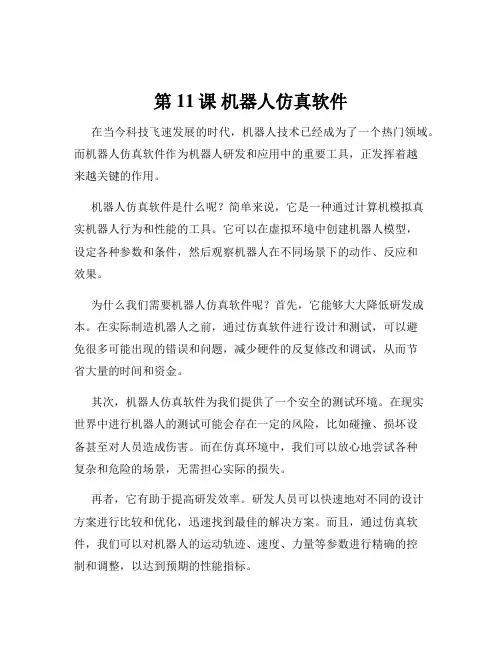 第 11 课 机器人仿真软件

在当今科技飞速发展的时代，机器人技术已经成为了一个热门领域。而机器人仿真软件作为机器人研发和应用中的重要工具，正发挥着越来越关键的作用。

机器人仿真软件是什么呢？简单来说，它是一种通过计算机模拟真实机器人行为和性能的工具。它可以在虚拟环境中创建机器人模型，设定各种参数和条件，然后观察机器人在不同场景下的动作、反应和效果。

为什么我们需要机器人仿真软件呢？首先，它能够大大降低研发成本。在实际制造机器人之前，通过仿真软件进行设计和测试，可以避免很多可能出现的错误和问题，减少硬件的反复修改和调试，从而节省大量的时间和资金。

其次，机器人仿真软件为我们提供了一个安全的测试环境。在现实世界中进行机器人的测试可能会存在一定的风险，比如碰撞、损坏设备甚至对人员造成伤害。而在仿真环境中，我们可以放心地尝试各种复杂和危险的场景，无需担心实际的损失。

再者，它有助于提高研发效率。研发人员可以快速地对不同的设计方案进行比较和优化，迅速找到最佳的解决方案。而且，通过仿真软件，我们可以对机器人的运动轨迹、速度、力量等参数进行精确的控制和调整，以达到预期的性能指标。